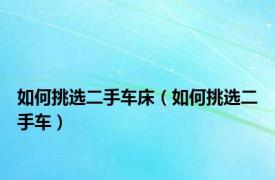 如何挑选二手车床（如何挑选二手车）